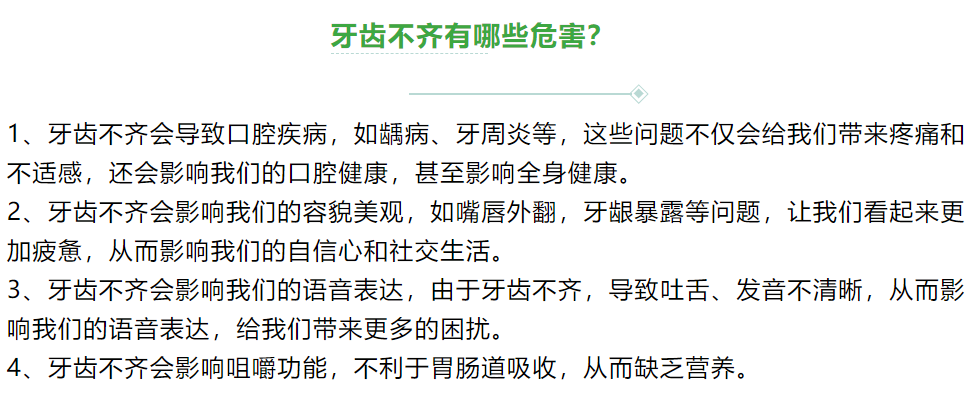 牙齿不齐有哪些危害?

1、牙齿不齐会导致口腔疾病，如龋病、牙周炎等，这些问题不仅会给我们带来疼痛和不适感，还会影响我们的口腔健康，甚至影响全身健康。
2、牙齿不齐会影响我们的容貌美观，如嘴唇外翻，牙龈暴露等问题，让我们看起来更加疲惫，从而影响我们的自信心和社交生活。
3、牙齿不齐会影响我们的语音表达，由于牙齿不齐，导致吐舌、发音不清晰，从而影响我们的语音表达，给我们带来更多的困扰。
4、牙齿不齐会影响咀嚼功能，不利于胃肠道吸收，从而缺乏营养。